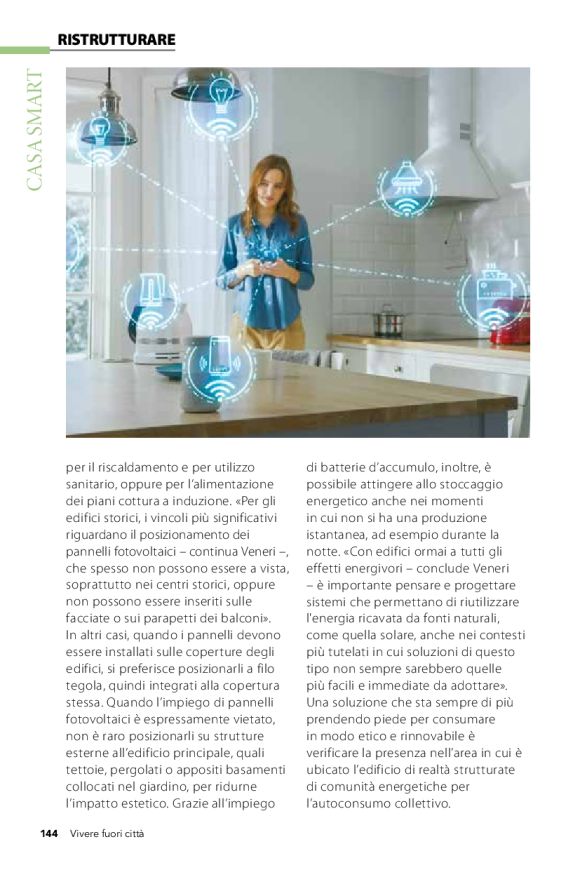 RISTRUTTURARE

CASA SMART

per il riscaldamento e per utilizzo sanitario, oppure per l'alimentazione dei piani cottura a induzione. «Per gli edifici storici, i vincoli più significativi riguardano il posizionamento dei pannelli fotovoltaici – continua Veneri –, che spesso non possono essere a vista, soprattutto nei centri storici, oppure non possono essere inseriti sulle facciate o sui parapetti dei balconi». In altri casi, quando i pannelli devono essere installati sulle coperture degli edifici, si preferisce posizionarli a filo tegola, quindi integrati alla copertura stessa. Quando l'impiego di pannelli fotovoltaici è espressamente vietato, non è raro posizionarli su strutture esterne all'edificio principale, quali tettoie, pergolati o appositi basamenti collocati nel giardino, per ridurne l'impatto estetico. Grazie all'impiego di batterie d'accumulo, inoltre, è possibile attingere allo stoccaggio energetico anche nei momenti in cui non si ha una produzione istantanea, ad esempio durante la notte. «Con edifici ormai a tutti gli effetti energivori – conclude Veneri – è importante pensare e progettare sistemi che permettano di riutilizzare l'energia ricavata da fonti naturali, come quella solare, anche nei contesti più tutelati in cui soluzioni di questo tipo non sempre sarebbero quelle più facili e immediate da adottare». Una soluzione che sta sempre di più prendendo piede per consumare in modo etico e rinnovabile è verificare la presenza nell'area in cui è ubicato l'edificio di realtà strutturate di comunità energetiche per l'autoconsumo collettivo.

144 Vivere fuori città